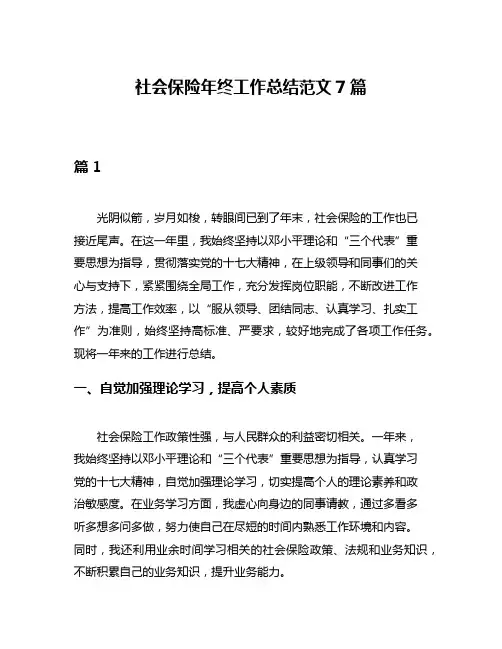 社会保险年终工作总结范文 7 篇

篇 1

光阴似箭，岁月如梭，转眼间已到了年末，社会保险的工作也已接近尾声。在这一年里，我始终坚持以邓小平理论和“三个代表”重要思想为指导，贯彻落实党的十七大精神，在上级领导和同事们的关心与支持下，紧紧围绕全局工作，充分发挥岗位职能，不断改进工作方法，提高工作效率，以“服从领导、团结同志、认真学习、扎实工作”为准则，始终坚持高标准、严要求，较好地完成了各项工作任务。现将一年来的工作进行总结。

一、自觉加强理论学习，提高个人素质

社会保险工作政策性强，与人民群众的利益密切相关。一年来，我始终坚持以邓小平理论和“三个代表”重要思想为指导，认真学习党的十七大精神，自觉加强理论学习，切实提高个人的理论素养和政治敏感度。在业务学习方面，我虚心向身边的同事请教，通过多看多听多想多问多做，努力使自己在尽短的时间内熟悉工作环境和内容。同时，我还利用业余时间学习相关的社会保险政策、法规和业务知识，不断积累自己的业务知识，提升业务能力。